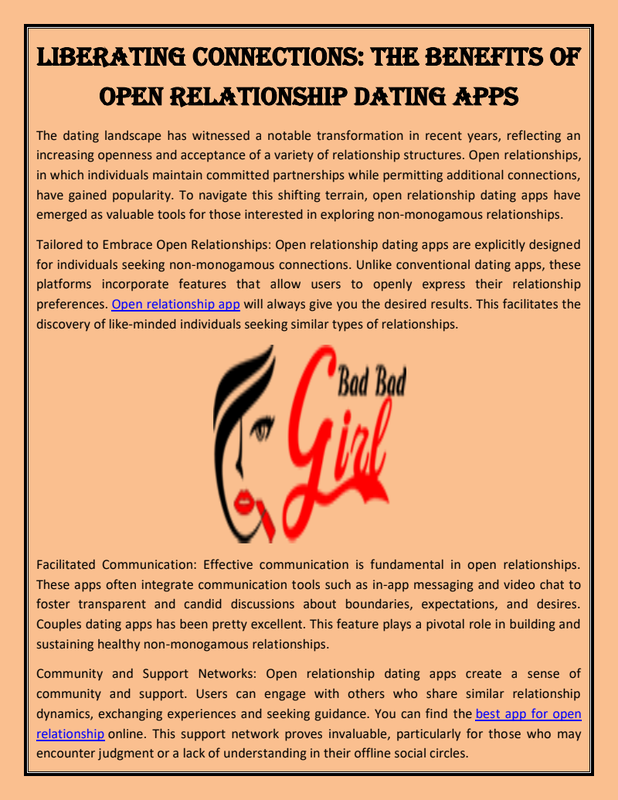 LIBERATING CONNECTIONS: THE BENEFITS OF OPEN RELATIONSHIP DATING APPS

The dating landscape has witnessed a notable transformation in recent years, reflecting an increasing openness and acceptance of a variety of relationship structures. Open relationships, in which individuals maintain committed partnerships while permitting additional connections, have gained popularity. To navigate this shifting terrain, open relationship dating apps have emerged as valuable tools for those interested in exploring non-monogamous relationships.

Tailored to Embrace Open Relationships: Open relationship dating apps are explicitly designed for individuals seeking non-monogamous connections. Unlike conventional dating apps, these platforms incorporate features that allow users to openly express their relationship preferences. Open relationship app will always give you the desired results. This facilitates the discovery of like-minded individuals seeking similar types of relationships.

Bad Bad Girl

Facilitated Communication: Effective communication is fundamental in open relationships. These apps often integrate communication tools such as in-app messaging and video chat to foster transparent and candid discussions about boundaries, expectations, and desires. Couples dating apps has been pretty excellent. This feature plays a pivotal role in building and sustaining healthy non-monogamous relationships.

Community and Support Networks: Open relationship dating apps create a sense of community and support. Users can engage with others who share similar relationship dynamics, exchanging experiences and seeking guidance. You can find the best app for open relationship online. This support network proves invaluable, particularly for those who may encounter judgment or a lack of understanding in their offline social circles.